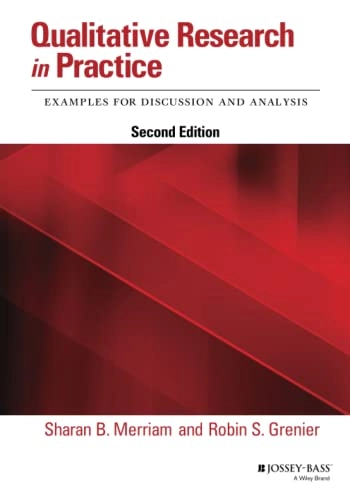 Qualitative Research in Practice

EXAMPLES FOR DISCUSSION AND ANALYSIS

Second Edition

Sharan B. Merriam and Robin S. Grenier

JOSSEY-BASS™
A Wiley Brand